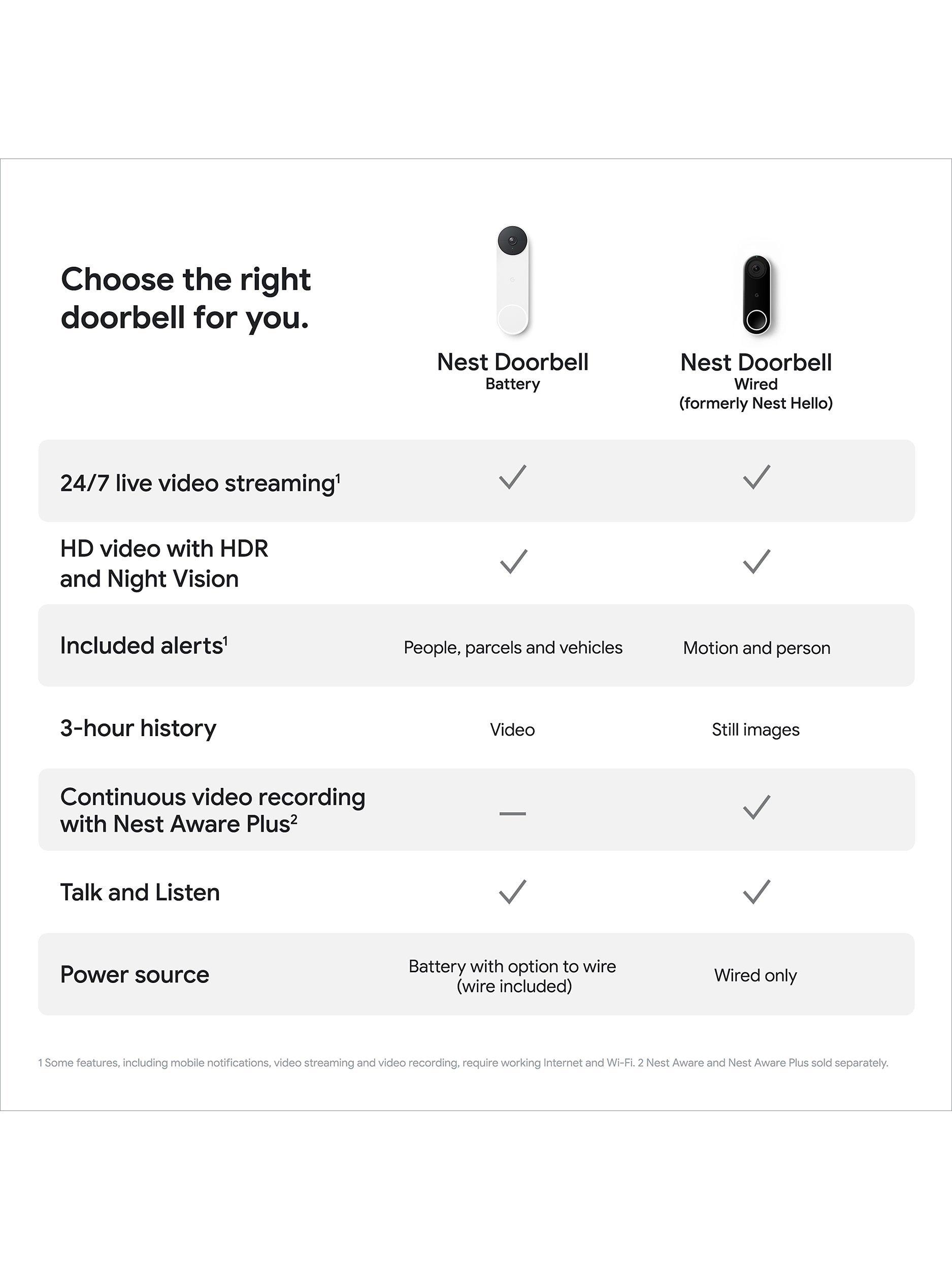 Choose the right doorbell for you.

| | Nest Doorbell Battery | Nest Doorbell Wired (formerly Nest Hello) |
|---|---|---|
| 24/7 live video streaming$^1$ | ✓ | ✓ |
| HD video with HDR and Night Vision | ✓ | ✓ |
| Included alerts$^1$ | People, parcels and vehicles | Motion and person |
| 3-hour history | Video | Still images |
| Continuous video recording with Nest Aware Plus$^2$ | — | ✓ |
| Talk and Listen | ✓ | ✓ |
| Power source | Battery with option to wire (wire included) | Wired only |

1 Some features, including mobile notifications, video streaming and video recording, require working Internet and Wi-Fi. 2 Nest Aware and Nest Aware Plus sold separately.